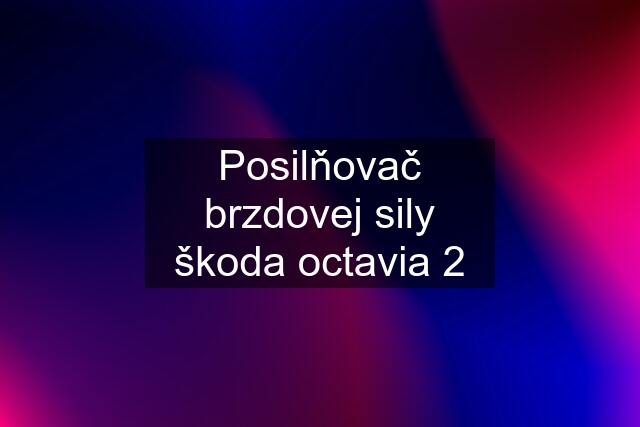 Posilňovač brzdovej sily škoda octavia 2